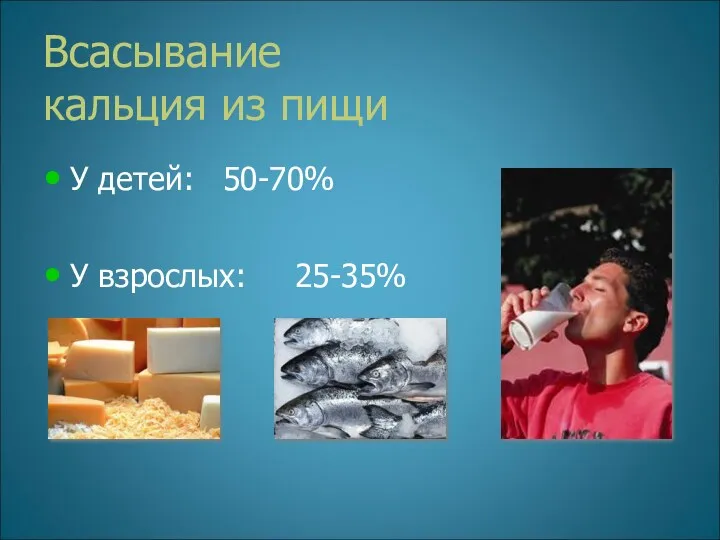 Всасывание кальция из пищи

• У детей: 50-70%

• У взрослых: 25-35%